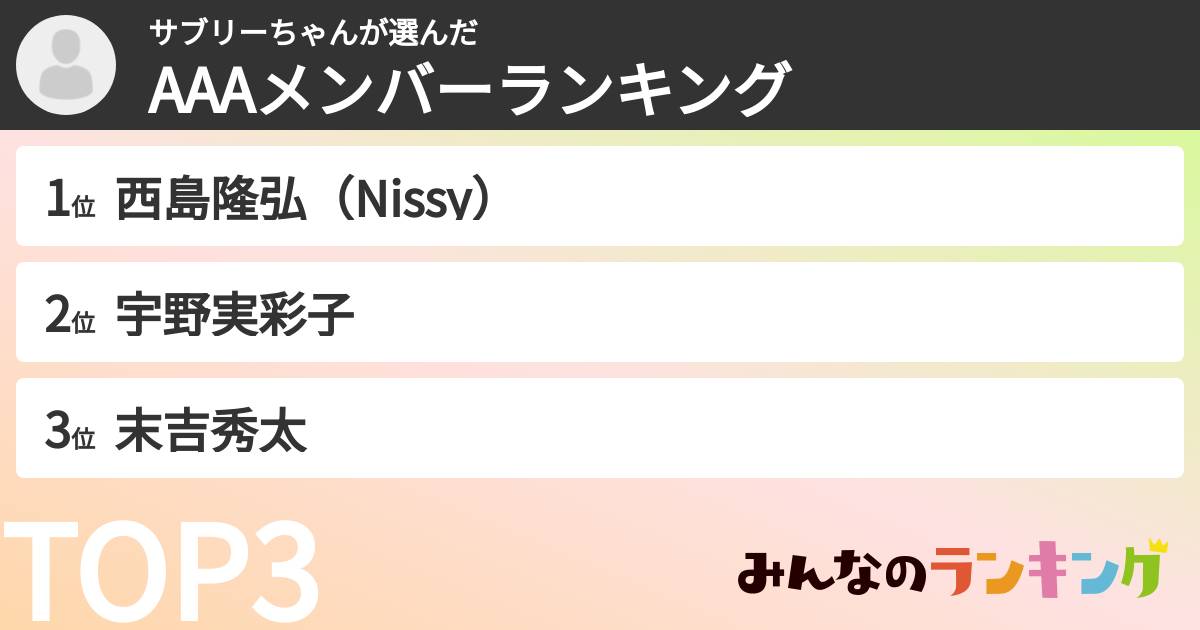 サブリーちゃんが選んだ
AAAメンバーランキング

1位 西島隆弘（Nissy）

2位 宇野実彩子

3位 末吉秀太

TOP3

みんなのランキング